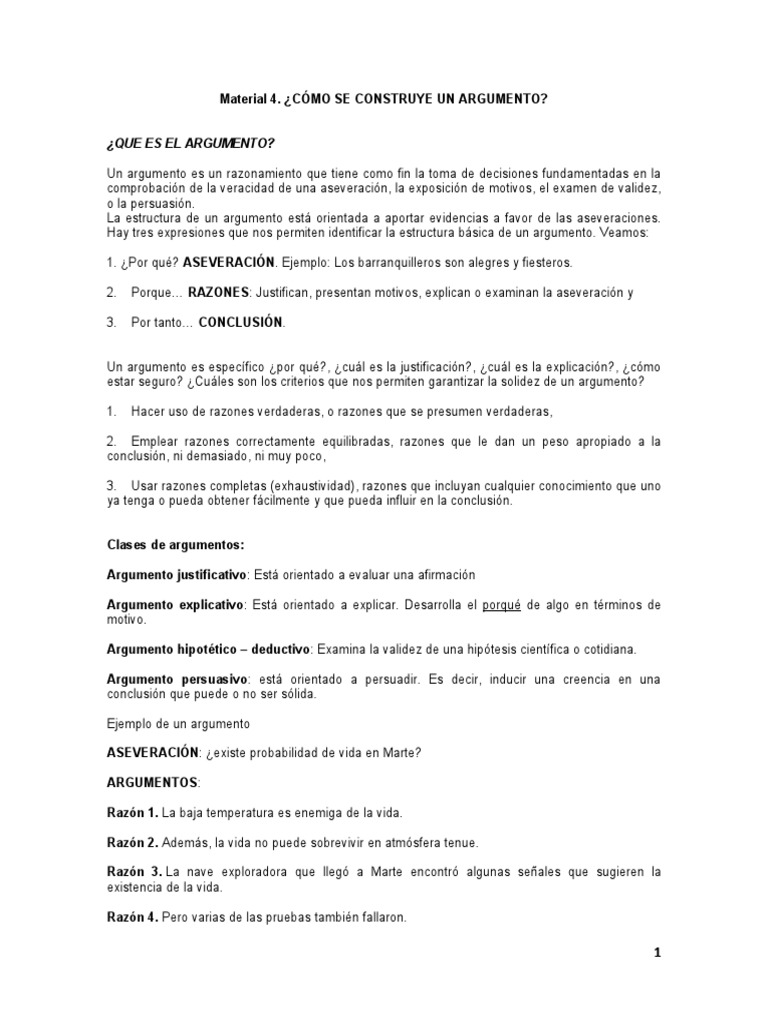 Material 4. ¿CÓMO SE CONSTRUYE UN ARGUMENTO?

¿QUE ES EL ARGUMENTO?

Un argumento es un razonamiento que tiene como fin la toma de decisiones fundamentadas en la comprobación de la veracidad de una aseveración, la exposición de motivos, el examen de validez, o la persuasión.
La estructura de un argumento está orientada a aportar evidencias a favor de las aseveraciones. Hay tres expresiones que nos permiten identificar la estructura básica de un argumento. Veamos:

1. ¿Por qué? ASEVERACIÓN. Ejemplo: Los barranquilleros son alegres y fiesteros.

2. Porque… RAZONES: Justifican, presentan motivos, explican o examinan la aseveración y

3. Por tanto… CONCLUSIÓN.

Un argumento es específico ¿por qué?, ¿cuál es la justificación?, ¿cuál es la explicación?, ¿cómo estar seguro? ¿Cuáles son los criterios que nos permiten garantizar la solidez de un argumento?

1. Hacer uso de razones verdaderas, o razones que se presumen verdaderas,

2. Emplear razones correctamente equilibradas, razones que le dan un peso apropiado a la conclusión, ni demasiado, ni muy poco,

3. Usar razones completas (exhaustividad), razones que incluyan cualquier conocimiento que uno ya tenga o pueda obtener fácilmente y que pueda influir en la conclusión.

Clases de argumentos:

Argumento justificativo: Está orientado a evaluar una afirmación

Argumento explicativo: Está orientado a explicar. Desarrolla el porqué de algo en términos de motivo.

Argumento hipotético – deductivo: Examina la validez de una hipótesis científica o cotidiana.

Argumento persuasivo: está orientado a persuadir. Es decir, inducir una creencia en una conclusión que puede o no ser sólida.

Ejemplo de un argumento

ASEVERACIÓN: ¿existe probabilidad de vida en Marte?

ARGUMENTOS:

Razón 1. La baja temperatura es enemiga de la vida.

Razón 2. Además, la vida no puede sobrevivir en atmósfera tenue.

Razón 3. La nave exploradora que llegó a Marte encontró algunas señales que sugieren la existencia de la vida.

Razón 4. Pero varias de las pruebas también fallaron.

1